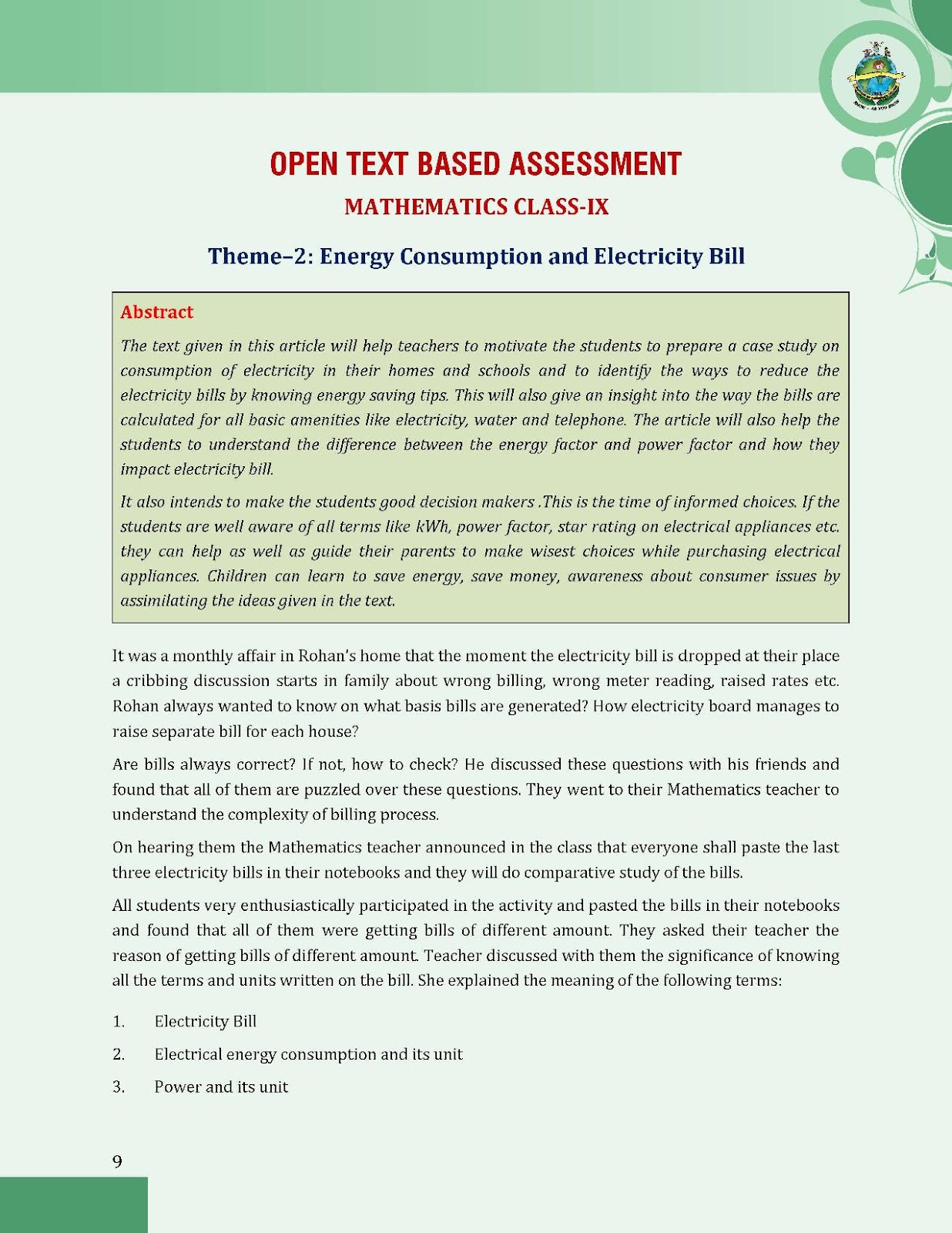 OPEN TEXT BASED ASSESSMENT

MATHEMATICS CLASS-IX

Theme–2: Energy Consumption and Electricity Bill

Abstract

The text given in this article will help teachers to motivate the students to prepare a case study on consumption of electricity in their homes and schools and to identify the ways to reduce the electricity bills by knowing energy saving tips. This will also give an insight into the way the bills are calculated for all basic amenities like electricity, water and telephone. The article will also help the students to understand the difference between the energy factor and power factor and how they impact electricity bill.

It also intends to make the students good decision makers .This is the time of informed choices. If the students are well aware of all terms like kWh, power factor, star rating on electrical appliances etc. they can help as well as guide their parents to make wisest choices while purchasing electrical appliances. Children can learn to save energy, save money, awareness about consumer issues by assimilating the ideas given in the text.

It was a monthly affair in Rohan's home that the moment the electricity bill is dropped at their place a cribbing discussion starts in family about wrong billing, wrong meter reading, raised rates etc. Rohan always wanted to know on what basis bills are generated? How electricity board manages to raise separate bill for each house?

Are bills always correct? If not, how to check? He discussed these questions with his friends and found that all of them are puzzled over these questions. They went to their Mathematics teacher to understand the complexity of billing process.

On hearing them the Mathematics teacher announced in the class that everyone shall paste the last three electricity bills in their notebooks and they will do comparative study of the bills.

All students very enthusiastically participated in the activity and pasted the bills in their notebooks and found that all of them were getting bills of different amount. They asked their teacher the reason of getting bills of different amount. Teacher discussed with them the significance of knowing all the terms and units written on the bill. She explained the meaning of the following terms:

1. Electricity Bill

2. Electrical energy consumption and its unit

3. Power and its unit

9